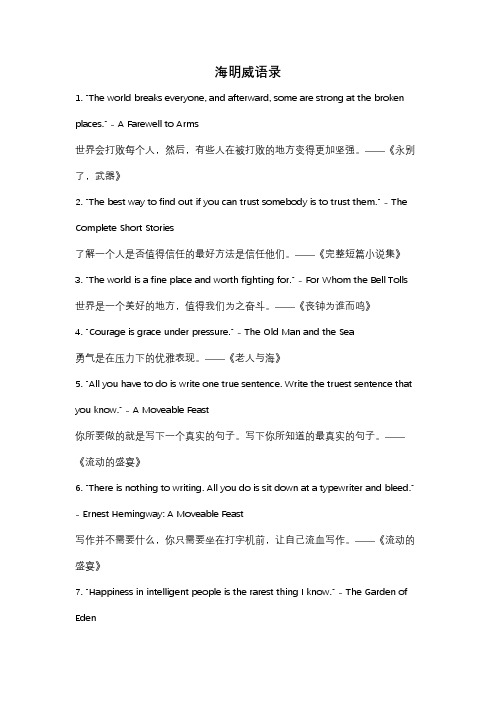 海明威语录

1. "The world breaks everyone, and afterward, some are strong at the broken places." - A Farewell to Arms

世界会打败每个人，然后，有些人在被打败的地方变得更加坚强。——《永别了，武器》

2. "The best way to find out if you can trust somebody is to trust them." - The Complete Short Stories

了解一个人是否值得信任的最好方法是信任他们。——《完整短篇小说集》

3. "The world is a fine place and worth fighting for." - For Whom the Bell Tolls

世界是一个美好的地方，值得我们为之奋斗。——《丧钟为谁而鸣》

4. "Courage is grace under pressure." - The Old Man and the Sea

勇气是在压力下的优雅表现。——《老人与海》

5. "All you have to do is write one true sentence. Write the truest sentence that you know." - A Moveable Feast

你所要做的就是写下一个真实的句子。写下你所知道的最真实的句子。——《流动的盛宴》

6. "There is nothing to writing. All you do is sit down at a typewriter and bleed." - Ernest Hemingway: A Moveable Feast

写作并不需要什么，你只需要坐在打字机前，让自己流血写作。——《流动的盛宴》

7. "Happiness in intelligent people is the rarest thing I know." - The Garden of Eden